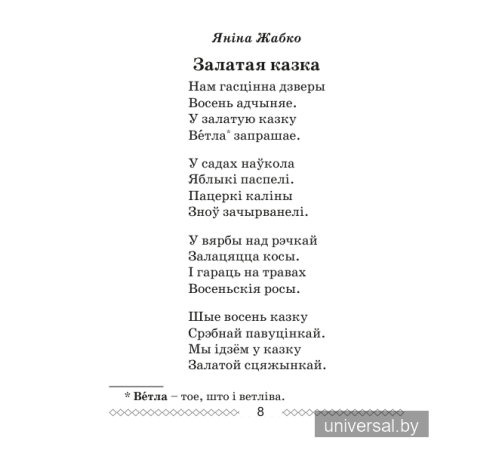 Яніна Жабко

Залатая казка

Нам гасцінна дзверы
Восень адчыняе.
У залатую казку
Ве́тла* запрашае.

У садах наўкола
Яблыкі паспелі.
Пацеркі каліны
Зноў зачырванелі.

У вярбы над рэчкай
Залацяцца косы.
І гараць на травах
Восеньскія росы.

Шые восень казку
Срэбнай павуцінкай.
Мы ідзём у казку
Залатой сцяжынкай.

* Ве́тла – тое, што і ветліва.

8

universal.by